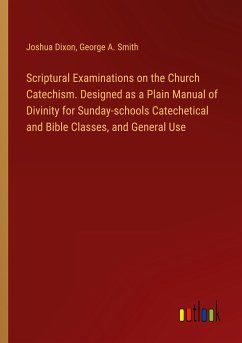 Joshua Dixon, George A. Smith

Scriptural Examinations on the Church Catechism. Designed as a Plain Manual of Divinity for Sunday-schools Catechetical and Bible Classes, and General Use

outlook